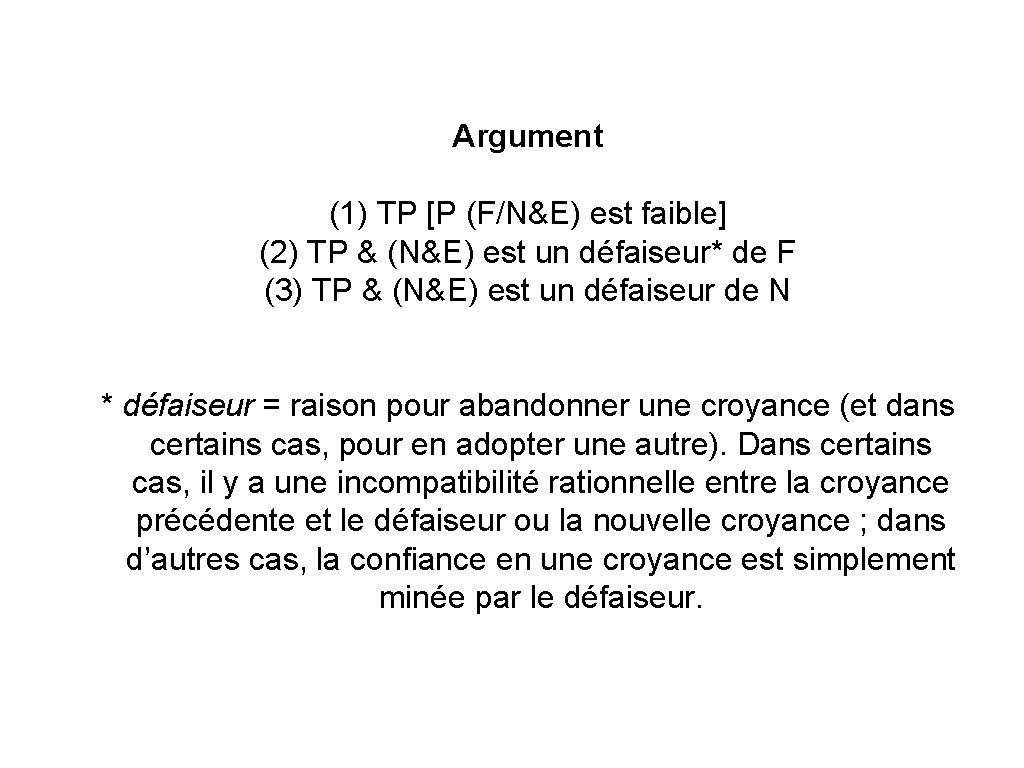 Argument

(1) TP [P (F/N&E) est faible]
(2) TP & (N&E) est un défaiseur* de F
(3) TP & (N&E) est un défaiseur de N

* défaiseur = raison pour abandonner une croyance (et dans certains cas, pour en adopter une autre). Dans certains cas, il y a une incompatibilité rationnelle entre la croyance précédente et le défaiseur ou la nouvelle croyance ; dans d'autres cas, la confiance en une croyance est simplement minée par le défaiseur.